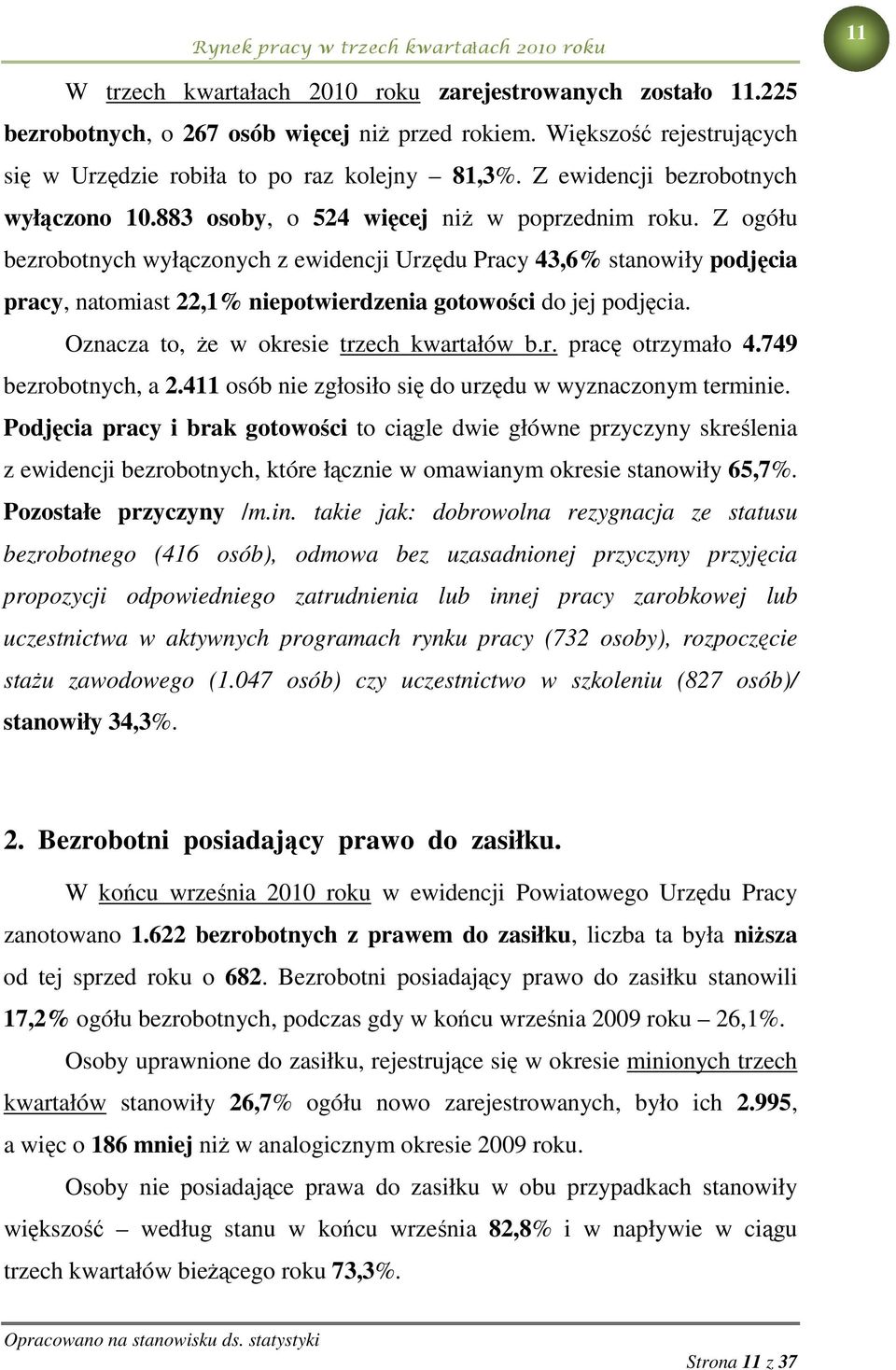 Rynek pracy w trzech kwartałach 2010 roku

11

W trzech kwartałach 2010 roku zarejestrowanych zostało 11.225 bezrobotnych, o 267 osób więcej niż przed rokiem. Większość rejestrujących się w Urzędzie robiła to po raz kolejny – 81,3%. Z ewidencji bezrobotnych wyłączono 10.883 osoby, o 524 więcej niż w poprzednim roku. Z ogółu bezrobotnych wyłączonych z ewidencji Urzędu Pracy 43,6% stanowiły podjęcia pracy, natomiast 22,1% niepotwierdzenia gotowości do jej podjęcia.

Oznacza to, że w okresie trzech kwartałów b.r. pracę otrzymało 4.749 bezrobotnych, a 2.411 osób nie zgłosiło się do urzędu w wyznaczonym terminie. Podjęcia pracy i brak gotowości to ciągle dwie główne przyczyny skreślenia z ewidencji bezrobotnych, które łącznie w omawianym okresie stanowiły 65,7%. Pozostałe przyczyny /m.in. takie jak: dobrowolna rezygnacja ze statusu bezrobotnego (416 osób), odmowa bez uzasadnionej przyczyny przyjęcia propozycji odpowiedniego zatrudnienia lub innej pracy zarobkowej lub uczestnictwa w aktywnych programach rynku pracy (732 osoby), rozpoczęcie stażu zawodowego (1.047 osób) czy uczestnictwo w szkoleniu (827 osób)/ stanowiły 34,3%.

2. Bezrobotni posiadający prawo do zasiłku.

W końcu września 2010 roku w ewidencji Powiatowego Urzędu Pracy zanotowano 1.622 bezrobotnych z prawem do zasiłku, liczba ta była niższa od tej sprzed roku o 682. Bezrobotni posiadający prawo do zasiłku stanowili 17,2% ogółu bezrobotnych, podczas gdy w końcu września 2009 roku – 26,1%.

Osoby uprawnione do zasiłku, rejestrujące się w okresie minionych trzech kwartałów stanowiły 26,7% ogółu nowo zarejestrowanych, było ich 2.995, a więc o 186 mniej niż w analogicznym okresie 2009 roku.

Osoby nie posiadające prawa do zasiłku w obu przypadkach stanowiły większość – według stanu w końcu września 82,8% i w napływie w ciągu trzech kwartałów bieżącego roku 73,3%.

Opracowano na stanowisku ds. statystyki

Strona 11 z 37